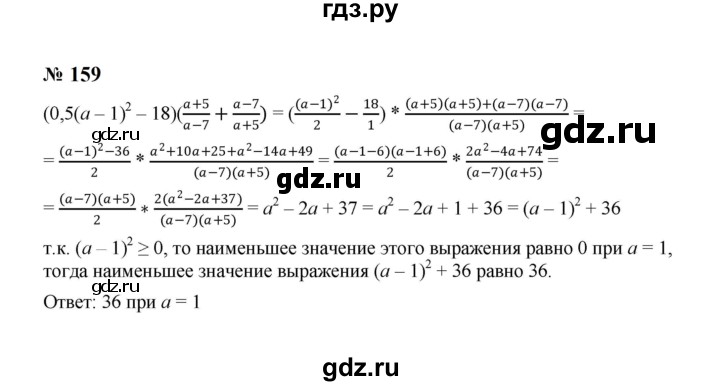 гдз.ру

№ 159

$(0,5(a-1)^2-18)(\frac{a+5}{a-7}+\frac{a-7}{a+5})=(\frac{(a-1)^2}{2}-\frac{18}{1})*\frac{(a+5)(a+5)+(a-7)(a-7)}{(a-7)(a+5)}=$

gdz.ru

gdz.ru

$=\frac{(a-1)^2-36}{2}*\frac{a^2+10a+25+a^2-14a+49}{(a-7)(a+5)}=\frac{(a-1-6)(a-1+6)}{2}*\frac{2a^2-4a+74}{(a-7)(a+5)}=$

gdz.ru

$=\frac{(a-7)(a+5)}{2}*\frac{2(a^2-2a+37)}{(a-7)(a+5)}=a^2-2a+37=a^2-2a+1+36=(a-1)^2+36$

т.к. $(a-1)^2\geq 0$, то наименьшее значение этого выражения равно 0 при $a=1$, тогда наименьшее значение выражения $(a-1)^2+36$ равно 36.

gdz.ru

Ответ: 36 при $a=1$

gdz.ru